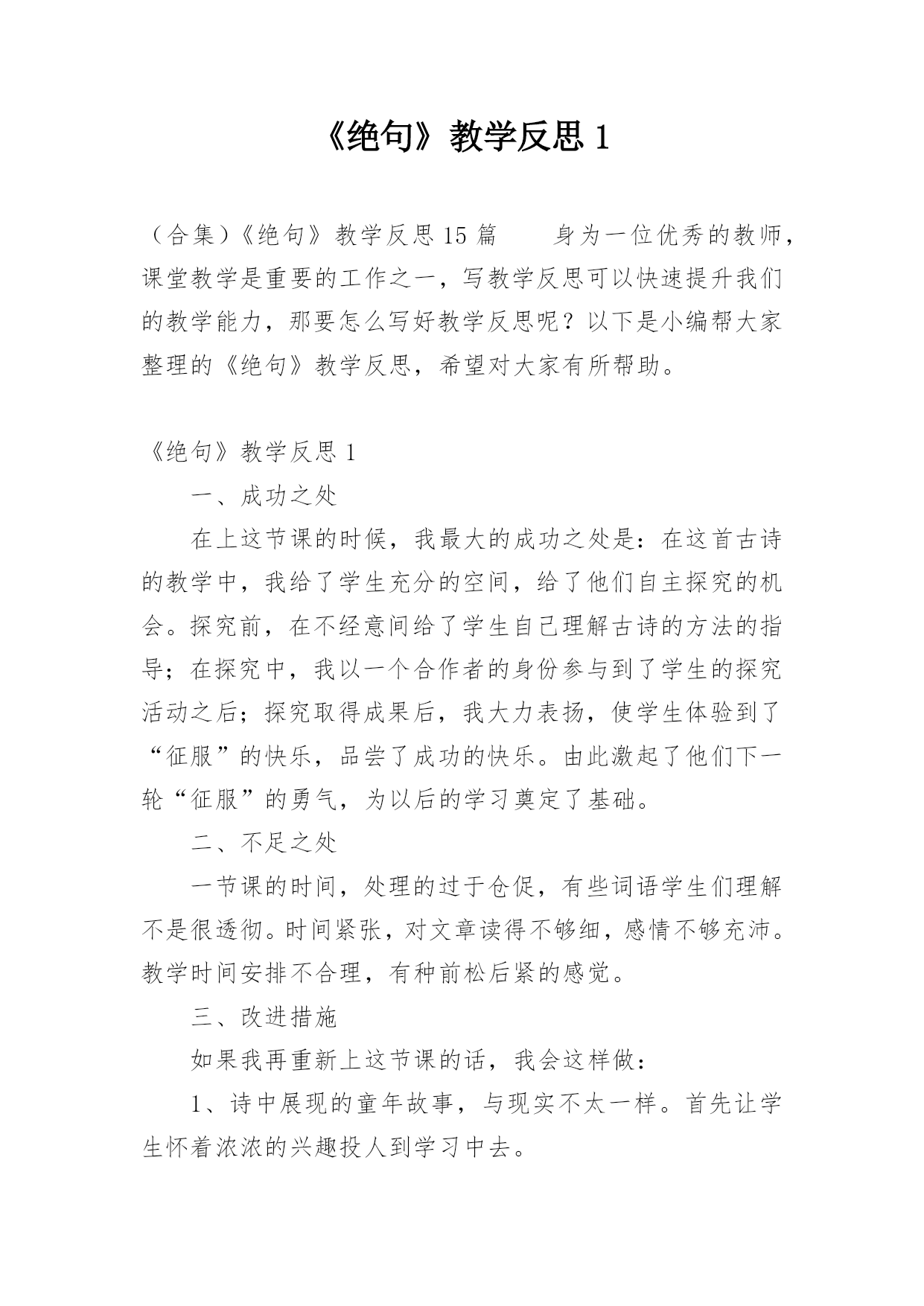 《绝句》教学反思 1

（合集）《绝句》教学反思 15 篇　　身为一位优秀的教师，课堂教学是重要的工作之一，写教学反思可以快速提升我们的教学能力，那要怎么写好教学反思呢？以下是小编帮大家整理的《绝句》教学反思，希望对大家有所帮助。

《绝句》教学反思 1

一、成功之处

在上这节课的时候，我最大的成功之处是：在这首古诗的教学中，我给了学生充分的空间，给了他们自主探究的机会。探究前，在不经意间给了学生自己理解古诗的方法的指导；在探究中，我以一个合作者的身份参与到了学生的探究活动之后；探究取得成果后，我大力表扬，使学生体验到了“征服”的快乐，品尝了成功的快乐。由此激起了他们下一轮“征服”的勇气，为以后的学习奠定了基础。

二、不足之处

一节课的时间，处理的过于仓促，有些词语学生们理解不是很透彻。时间紧张，对文章读得不够细，感情不够充沛。教学时间安排不合理，有种前松后紧的感觉。

三、改进措施

如果我再重新上这节课的话，我会这样做：

1、诗中展现的童年故事，与现实不太一样。首先让学生怀着浓浓的兴趣投人到学习中去。